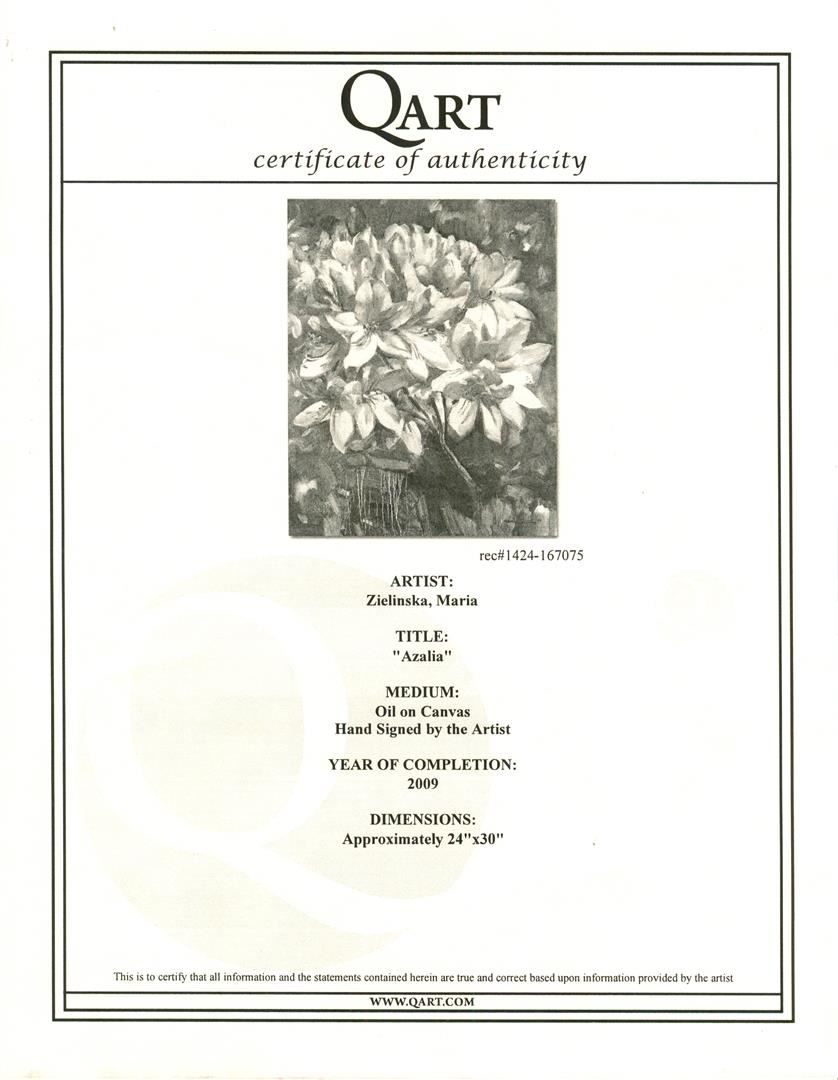 QART
certificate of authenticity

rec#1424-167075

ARTIST:
Zielinska, Maria

TITLE:
"Azalia"

MEDIUM:
Oil on Canvas
Hand Signed by the Artist

YEAR OF COMPLETION:
2009

DIMENSIONS:
Approximately 24"x30"

This is to certify that all information and the statements contained herein are true and correct based upon information provided by the artist

WWW.QART.COM